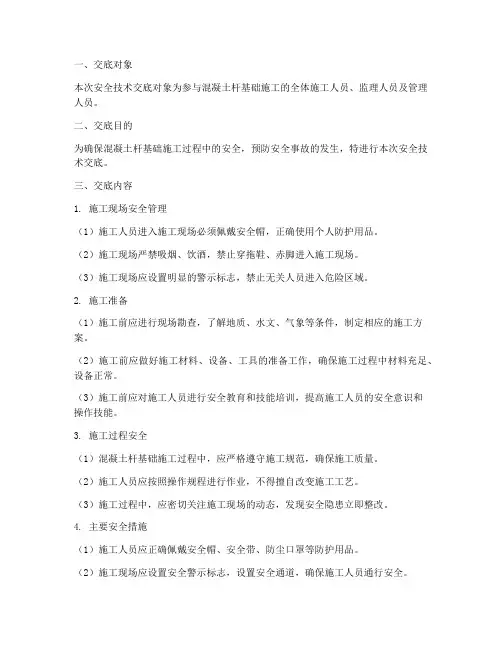 一、交底对象

本次安全技术交底对象为参与混凝土杆基础施工的全体施工人员、监理人员及管理人员。

二、交底目的

为确保混凝土杆基础施工过程中的安全，预防安全事故的发生，特进行本次安全技术交底。

三、交底内容

1. 施工现场安全管理

（1）施工人员进入施工现场必须佩戴安全帽，正确使用个人防护用品。

（2）施工现场严禁吸烟、饮酒，禁止穿拖鞋、赤脚进入施工现场。

（3）施工现场应设置明显的警示标志，禁止无关人员进入危险区域。

2. 施工准备

（1）施工前应进行现场勘查，了解地质、水文、气象等条件，制定相应的施工方案。

（2）施工前应做好施工材料、设备、工具的准备工作，确保施工过程中材料充足、设备正常。

（3）施工前应对施工人员进行安全教育和技能培训，提高施工人员的安全意识和操作技能。

3. 施工过程安全

（1）混凝土杆基础施工过程中，应严格遵守施工规范，确保施工质量。

（2）施工人员应按照操作规程进行作业，不得擅自改变施工工艺。

（3）施工过程中，应密切关注施工现场的动态，发现安全隐患立即整改。

4. 主要安全措施

（1）施工人员应正确佩戴安全帽、安全带、防尘口罩等防护用品。

（2）施工现场应设置安全警示标志，设置安全通道，确保施工人员通行安全。